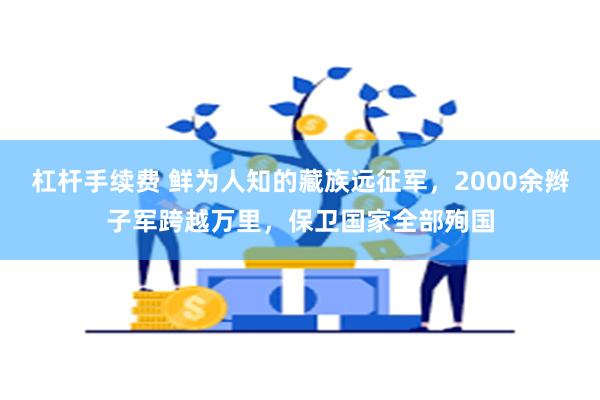 杠杆手续费 鲜为人知的藏族远征军，2000余辫子军跨越万里，保卫国家全部殉国